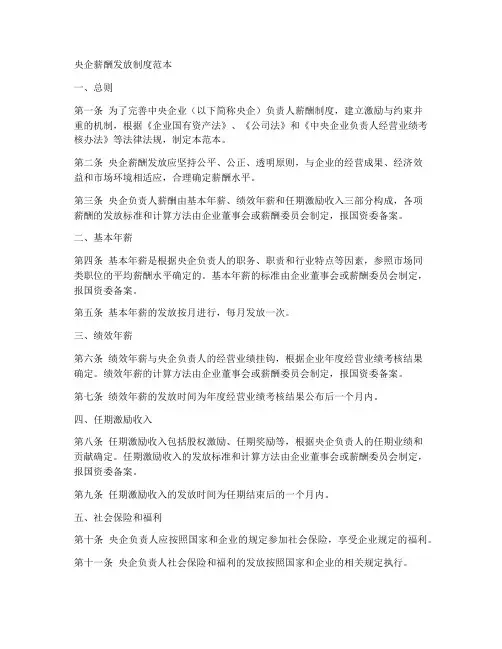 央企薪酬发放制度范本

一、总则

第一条 为了完善中央企业（以下简称央企）负责人薪酬制度，建立激励与约束并重的机制，根据《企业国有资产法》、《公司法》和《中央企业负责人经营业绩考核办法》等法律法规，制定本范本。

第二条 央企薪酬发放应坚持公平、公正、透明原则，与企业的经营成果、经济效益和市场环境相适应，合理确定薪酬水平。

第三条 央企负责人薪酬由基本年薪、绩效年薪和任期激励收入三部分构成，各项薪酬的发放标准和计算方法由企业董事会或薪酬委员会制定，报国资委备案。

二、基本年薪

第四条 基本年薪是根据央企负责人的职务、职责和行业特点等因素，参照市场同类职位的平均薪酬水平确定的。基本年薪的标准由企业董事会或薪酬委员会制定，报国资委备案。

第五条 基本年薪的发放按月进行，每月发放一次。

三、绩效年薪

第六条 绩效年薪与央企负责人的经营业绩挂钩，根据企业年度经营业绩考核结果确定。绩效年薪的计算方法由企业董事会或薪酬委员会制定，报国资委备案。

第七条 绩效年薪的发放时间为年度经营业绩考核结果公布后一个月内。

四、任期激励收入

第八条 任期激励收入包括股权激励、任期奖励等，根据央企负责人的任期业绩和贡献确定。任期激励收入的发放标准和计算方法由企业董事会或薪酬委员会制定，报国资委备案。

第九条 任期激励收入的发放时间为任期结束后的一个月内。

五、社会保险和福利

第十条 央企负责人应按照国家和企业的规定参加社会保险，享受企业规定的福利。

第十一条 央企负责人社会保险和福利的发放按照国家和企业的相关规定执行。